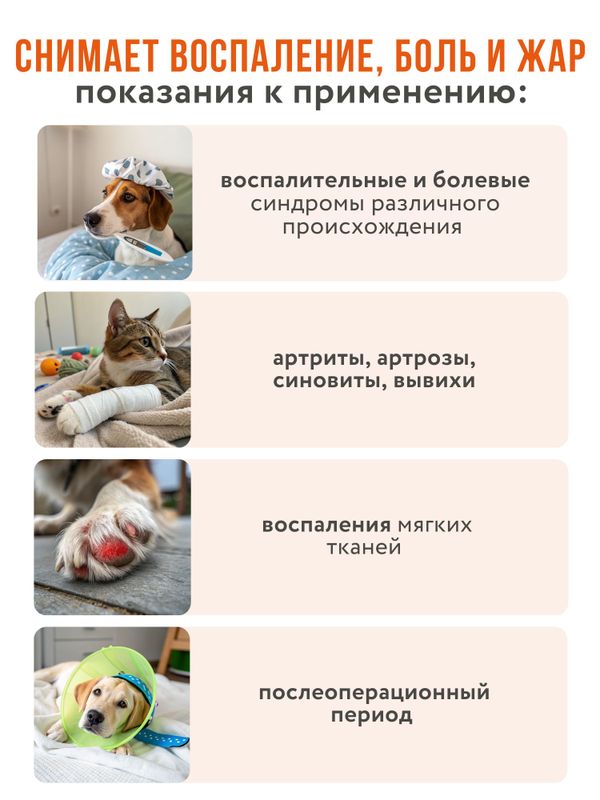 СНИМАЕТ ВОСПАЛЕНИЕ, БОЛЬ И ЖАР
показания к применению:

воспалительные и болевые синдромы различного происхождения

артриты, артрозы, синовиты, вывихи

воспаления мягких тканей

послеоперационный период